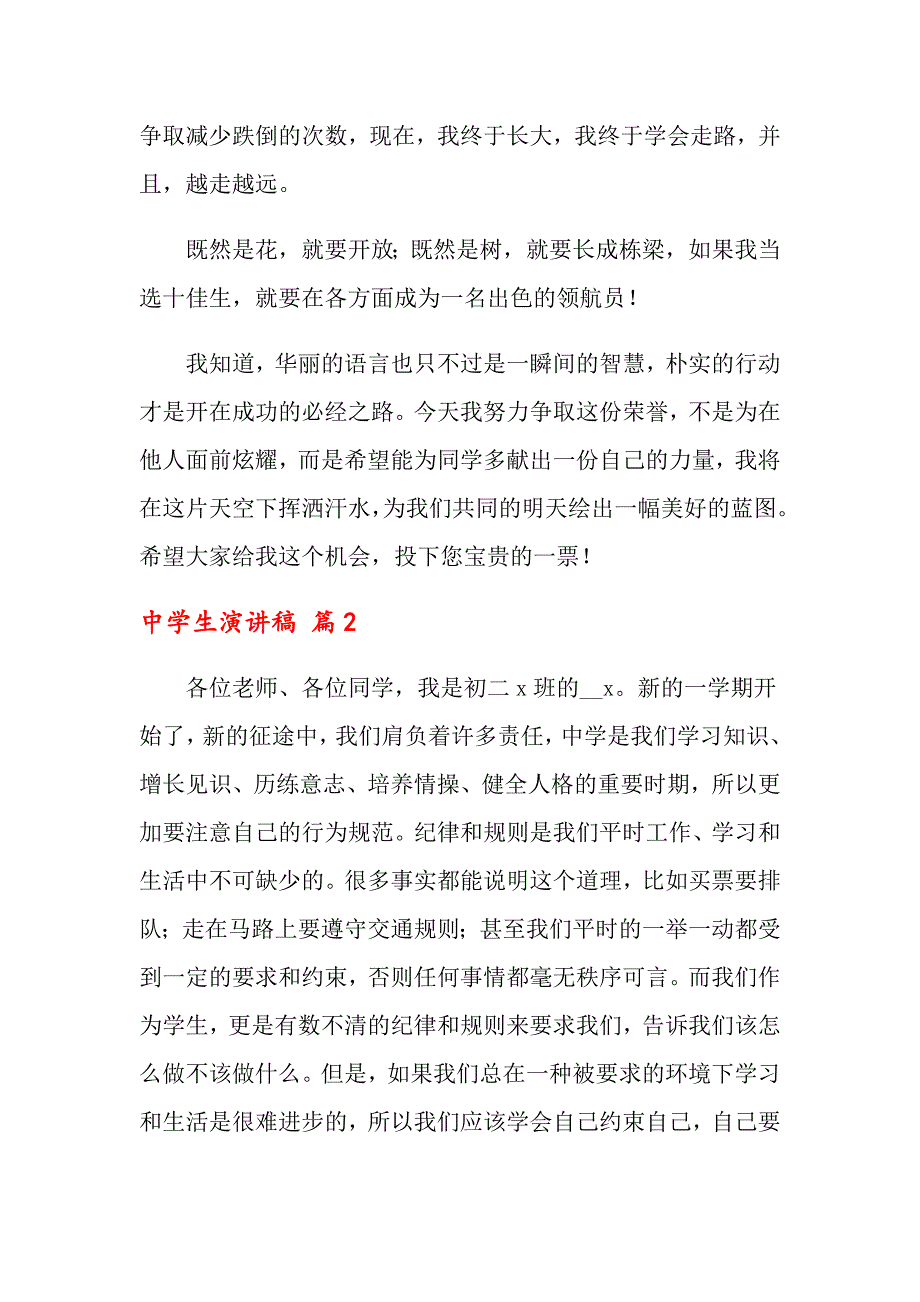 争取减少跌倒的次数，现在，我终于长大，我终于学会走路，并且，越走越远。

既然是花，就要开放；既然是树，就要长成栋梁，如果我当选十佳生，就要在各方面成为一名出色的领航员！

我知道，华丽的语言也只不过是一瞬间的智慧，朴实的行动才是开在成功的必经之路。今天我努力争取这份荣誉，不是为在他人面前炫耀，而是希望能为同学多献出一份自己的力量，我将在这片天空下挥洒汗水，为我们共同的明天绘出一幅美好的蓝图。希望大家给我这个机会，投下您宝贵的一票！

中学生演讲稿 篇2

各位老师、各位同学，我是初二 x 班的__x。新的一学期开始了，新的征途中，我们肩负着许多责任，中学是我们学习知识、增长见识、历练意志、培养情操、健全人格的重要时期，所以更加要注意自己的行为规范。纪律和规则是我们平时工作、学习和生活中不可缺少的。很多事实都能说明这个道理，比如买票要排队；走在马路上要遵守交通规则；甚至我们平时的一举一动都受到一定的要求和约束，否则任何事情都毫无秩序可言。而我们作为学生，更是有数不清的纪律和规则来要求我们，告诉我们该怎么做不该做什么。但是，如果我们总在一种被要求的环境下学习和生活是很难进步的，所以我们应该学会自己约束自己，自己要